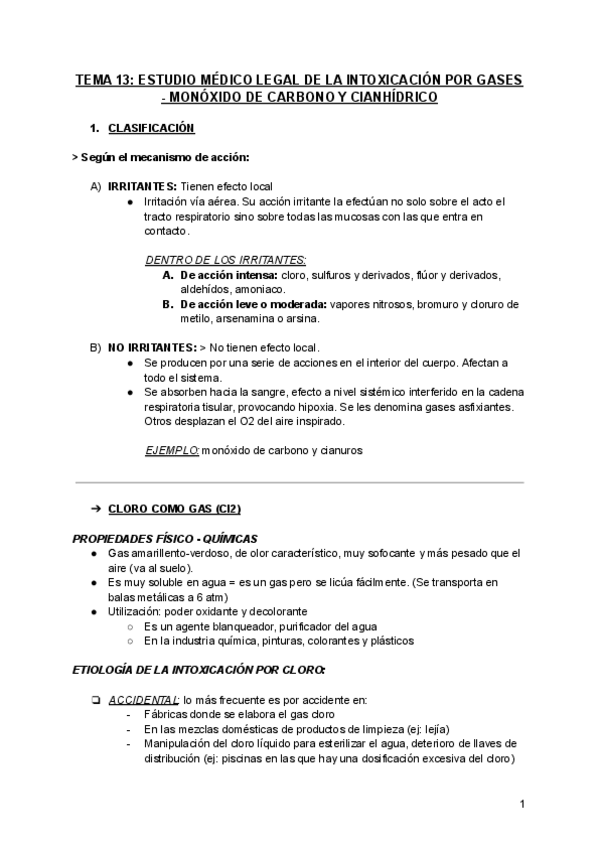 TEMA 13: ESTUDIO MÉDICO LEGAL DE LA INTOXICACIÓN POR GASES - MONÓXIDO DE CARBONO Y CIANHÍDRICO

1. CLASIFICACIÓN

> Según el mecanismo de acción:

A) IRRITANTES: Tienen efecto local
● Irritación vía aérea. Su acción irritante la efectúan no solo sobre el acto el tracto respiratorio sino sobre todas las mucosas con las que entra en contacto.

DENTRO DE LOS IRRITANTES:
A. De acción intensa: cloro, sulfuros y derivados, flúor y derivados, aldehídos, amoniaco.
B. De acción leve o moderada: vapores nitrosos, bromuro y cloruro de metilo, arsenamina o arsina.

B) NO IRRITANTES: > No tienen efecto local.
● Se producen por una serie de acciones en el interior del cuerpo. Afectan a todo el sistema.
● Se absorben hacia la sangre, efecto a nivel sistémico interferido en la cadena respiratoria tisular, provocando hipoxia. Se les denomina gases asfixiantes. Otros desplazan el O2 del aire inspirado.

EJEMPLO: monóxido de carbono y cianuros

➔ CLORO COMO GAS (Cl2)

PROPIEDADES FÍSICO - QUÍMICAS
● Gas amarillento-verdoso, de olor característico, muy sofocante y más pesado que el aire (va al suelo).
● Es muy soluble en agua = es un gas pero se licúa fácilmente. (Se transporta en balas metálicas a 6 atm)
● Utilización: poder oxidante y decolorante
○ Es un agente blanqueador, purificador del agua
○ En la industria química, pinturas, colorantes y plásticos

ETIOLOGÍA DE LA INTOXICACIÓN POR CLORO:

❏ ACCIDENTAL: lo más frecuente es por accidente en:
- Fábricas donde se elabora el gas cloro
- En las mezclas domésticas de productos de limpieza (ej: lejía)
- Manipulación del cloro líquido para esterilizar el agua, deterioro de llaves de distribución (ej: piscinas en las que hay una dosificación excesiva del cloro)

1